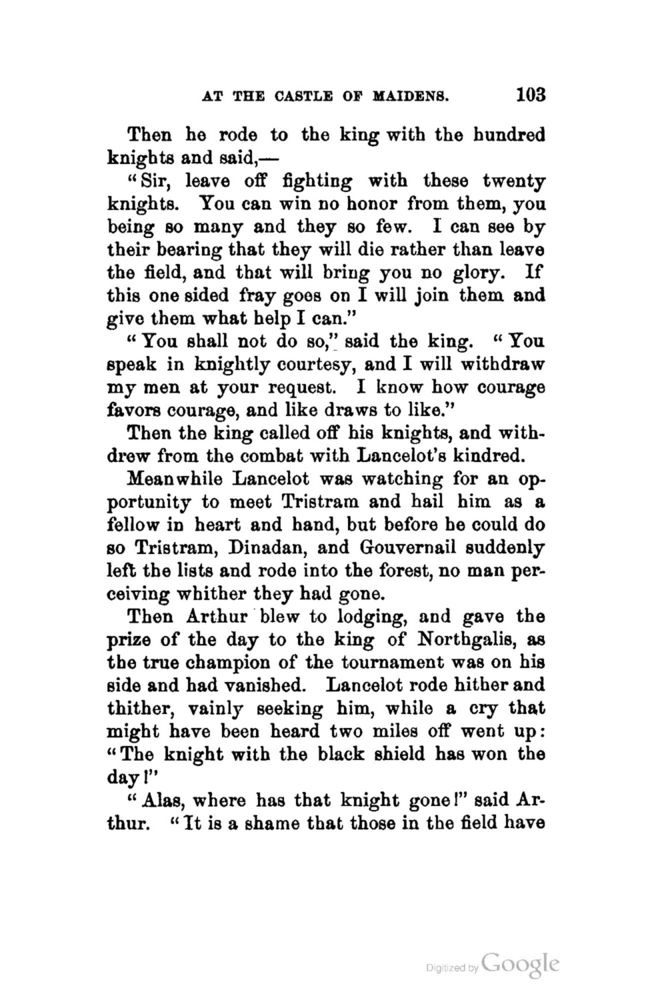 AT THE CASTLE OF MAIDENS. 103

Then he rode to the king with the hundred knights and said,—

"Sir, leave off fighting with these twenty knights. You can win no honor from them, you being so many and they so few. I can see by their bearing that they will die rather than leave the field, and that will bring you no glory. If this one sided fray goes on I will join them and give them what help I can."

"You shall not do so," said the king. "You speak in knightly courtesy, and I will withdraw my men at your request. I know how courage favors courage, and like draws to like."

Then the king called off his knights, and withdrew from the combat with Lancelot's kindred.

Meanwhile Lancelot was watching for an opportunity to meet Tristram and hail him as a fellow in heart and hand, but before he could do so Tristram, Dinadan, and Gouvernail suddenly left the lists and rode into the forest, no man perceiving whither they had gone.

Then Arthur blew to lodging, and gave the prize of the day to the king of Northgalis, as the true champion of the tournament was on his side and had vanished. Lancelot rode hither and thither, vainly seeking him, while a cry that might have been heard two miles off went up: "The knight with the black shield has won the day!"

"Alas, where has that knight gone!" said Arthur. "It is a shame that those in the field have

Digitized by Google